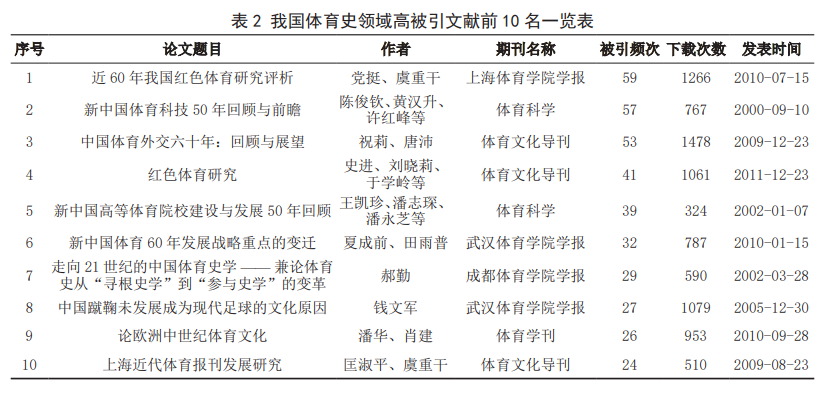 表 2 我国体育史领域高被引文献前 10 名一览表

| 序号 | 论文题目 | 作者 | 期刊名称 | 被引频次 | 下载次数 | 发表时间 |
|---|---|---|---|---|---|---|
| 1 | 近 60 年我国红色体育研究评析 | 党挺、虞重干 | 上海体育学院学报 | 59 | 1266 | 2010-07-15 |
| 2 | 新中国体育科技 50 年回顾与前瞻 | 陈俊钦、黄汉升、许红峰等 | 体育科学 | 57 | 767 | 2000-09-10 |
| 3 | 中国体育外交六十年：回顾与展望 | 祝莉、唐沛 | 体育文化导刊 | 53 | 1478 | 2009-12-23 |
| 4 | 红色体育研究 | 史进、刘晓莉、于学岭等 | 体育文化导刊 | 41 | 1061 | 2011-12-23 |
| 5 | 新中国高等体育院校建设与发展 50 年回顾 | 王凯珍、潘志琛、潘永芝等 | 体育科学 | 39 | 324 | 2002-01-07 |
| 6 | 新中国体育 60 年发展战略重点的变迁 | 夏成前、田雨普 | 武汉体育学院学报 | 32 | 787 | 2010-01-15 |
| 7 | 走向 21 世纪的中国体育史学 —— 兼论体育史从“寻根史学”到“参与史学”的变革 | 郝勤 | 成都体育学院学报 | 29 | 590 | 2002-03-28 |
| 8 | 中国蹴鞠未发展成为现代足球的文化原因 | 钱文军 | 武汉体育学院学报 | 27 | 1079 | 2005-12-30 |
| 9 | 论欧洲中世纪体育文化 | 潘华、肖建 | 体育学刊 | 26 | 953 | 2010-09-28 |
| 10 | 上海近代体育报刊发展研究 | 匡淑平、虞重干 | 体育文化导刊 | 24 | 510 | 2009-08-23 |